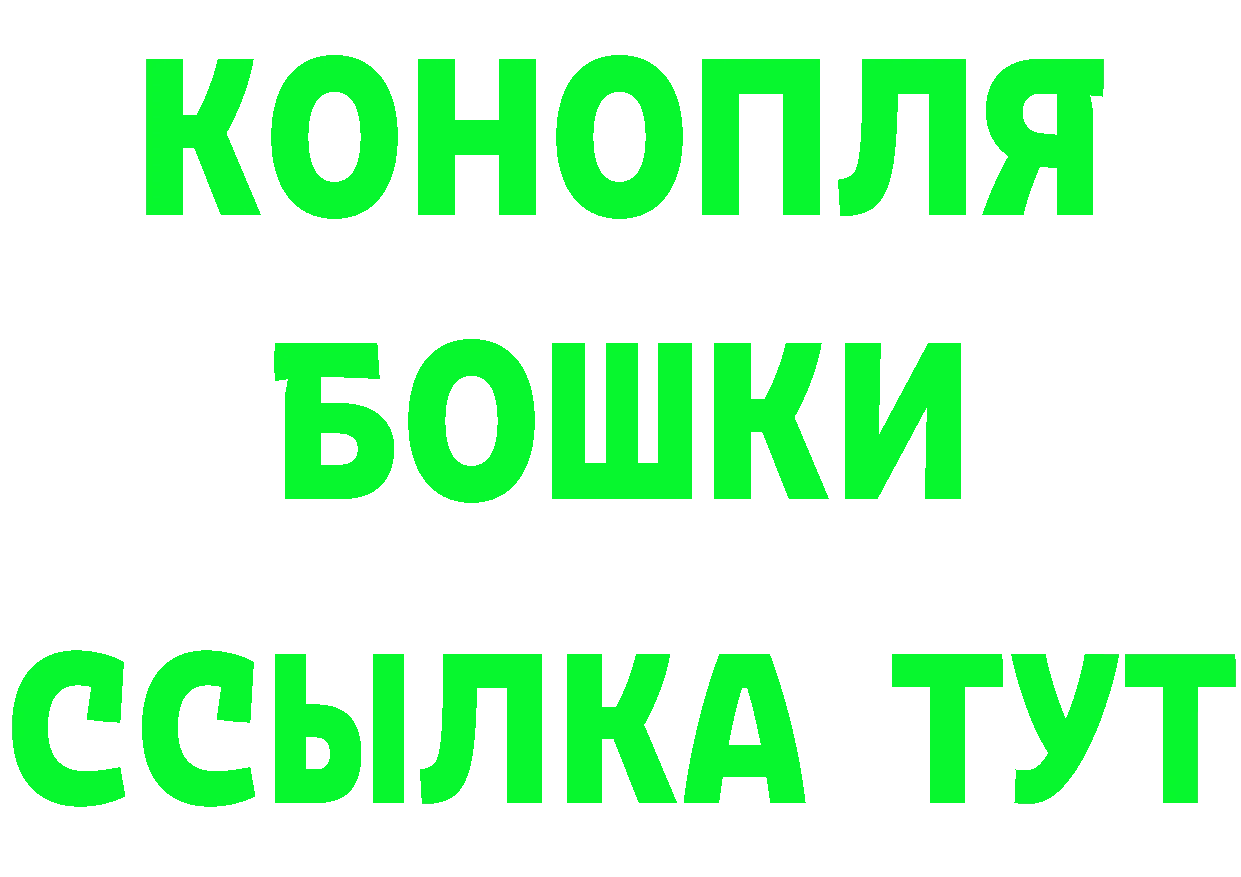 КОНОПЛЯ
БОШКИ
ССЫЛКА ТУТ